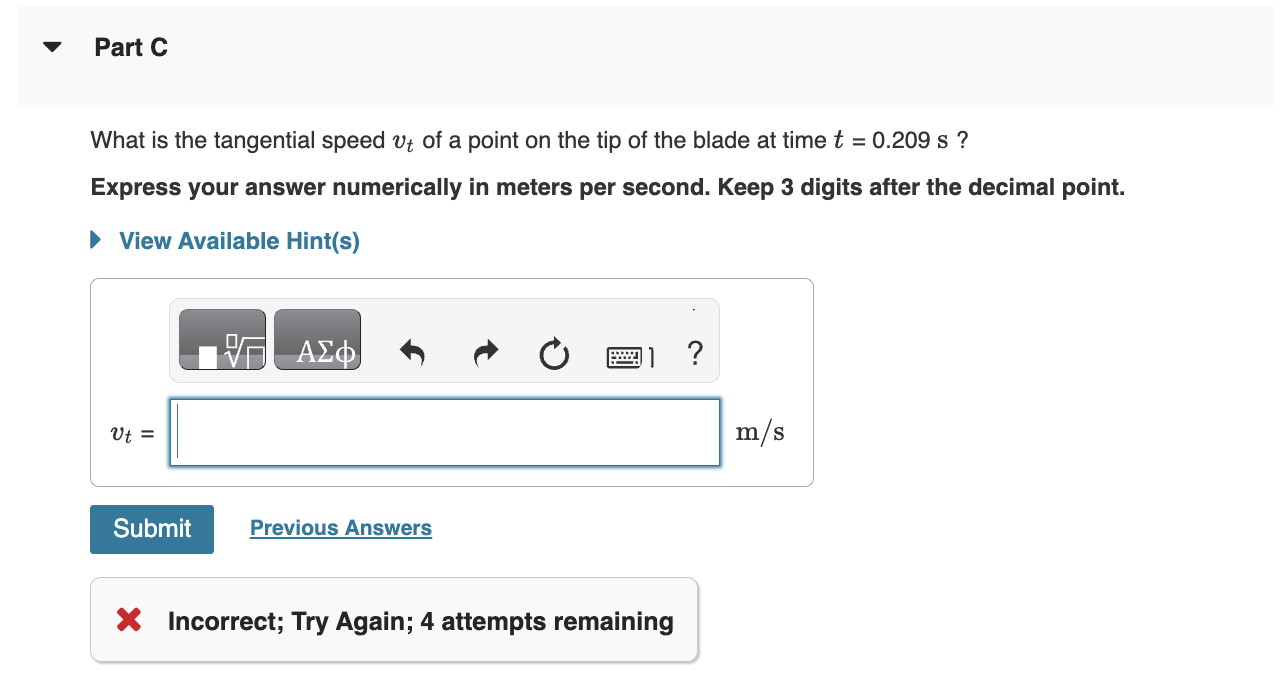 Part C

What is the tangential speed $v_t$ of a point on the tip of the blade at time $t$ = 0.209 s ?

Express your answer numerically in meters per second. Keep 3 digits after the decimal point.

View Available Hint(s)

ΑΣφ ?

$v_t$ = m/s

Submit Previous Answers

Incorrect; Try Again; 4 attempts remaining